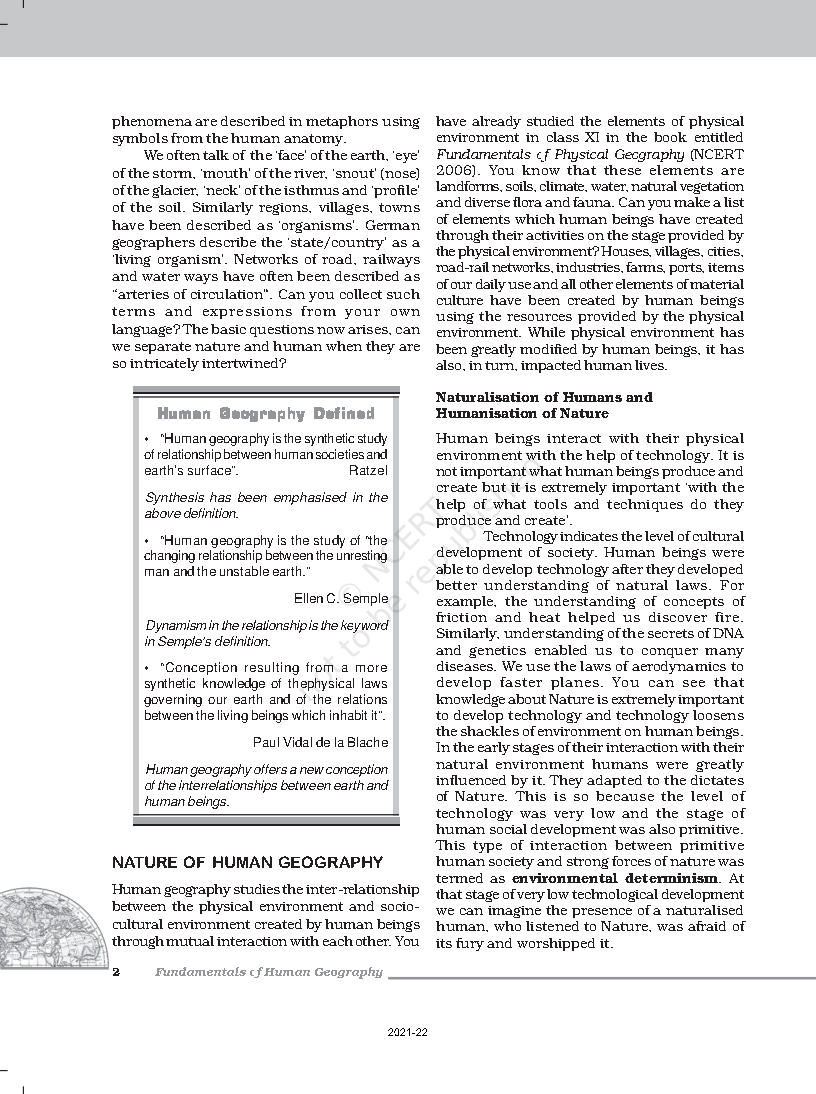 phenomena are described in metaphors using symbols from the human anatomy.

We often talk of the 'face' of the earth, 'eye' of the storm, 'mouth' of the river, 'snout' (nose) of the glacier, 'neck' of the isthmus and 'profile' of the soil. Similarly regions, villages, towns have been described as 'organisms'. German geographers describe the 'state/country' as a 'living organism'. Networks of road, railways and water ways have often been described as "arteries of circulation". Can you collect such terms and expressions from your own language? The basic questions now arises, can we separate nature and human when they are so intricately intertwined?

Human Geography Defined

• "Human geography is the synthetic study of relationship between human societies and earth's surface". Ratzel

Synthesis has been emphasised in the above definition.

• "Human geography is the study of "the changing relationship between the unresting man and the unstable earth."

Ellen C. Semple

Dynamism in the relationship is the keyword in Semple's definition.

• "Conception resulting from a more synthetic knowledge of thephysical laws governing our earth and of the relations between the living beings which inhabit it".

Paul Vidal de la Blache

Human geography offers a new conception of the interrelationships between earth and human beings.

NATURE OF HUMAN GEOGRAPHY

Human geography studies the inter-relationship between the physical environment and socio-cultural environment created by human beings through mutual interaction with each other. You have already studied the elements of physical environment in class XI in the book entitled Fundamentals of Physical Geography (NCERT 2006). You know that these elements are landforms, soils, climate, water, natural vegetation and diverse flora and fauna. Can you make a list of elements which human beings have created through their activities on the stage provided by the physical environment? Houses, villages, cities, road-rail networks, industries, farms, ports, items of our daily use and all other elements of material culture have been created by human beings using the resources provided by the physical environment. While physical environment has been greatly modified by human beings, it has also, in turn, impacted human lives.

Naturalisation of Humans and Humanisation of Nature

Human beings interact with their physical environment with the help of technology. It is not important what human beings produce and create but it is extremely important 'with the help of what tools and techniques do they produce and create'.

Technology indicates the level of cultural development of society. Human beings were able to develop technology after they developed better understanding of natural laws. For example, the understanding of concepts of friction and heat helped us discover fire. Similarly, understanding of the secrets of DNA and genetics enabled us to conquer many diseases. We use the laws of aerodynamics to develop faster planes. You can see that knowledge about Nature is extremely important to develop technology and technology loosens the shackles of environment on human beings. In the early stages of their interaction with their natural environment humans were greatly influenced by it. They adapted to the dictates of Nature. This is so because the level of technology was very low and the stage of human social development was also primitive. This type of interaction between primitive human society and strong forces of nature was termed as environmental determinism. At that stage of very low technological development we can imagine the presence of a naturalised human, who listened to Nature, was afraid of its fury and worshipped it.

© NCERT not to be republished

2 Fundamentals of Human Geography

2021-22